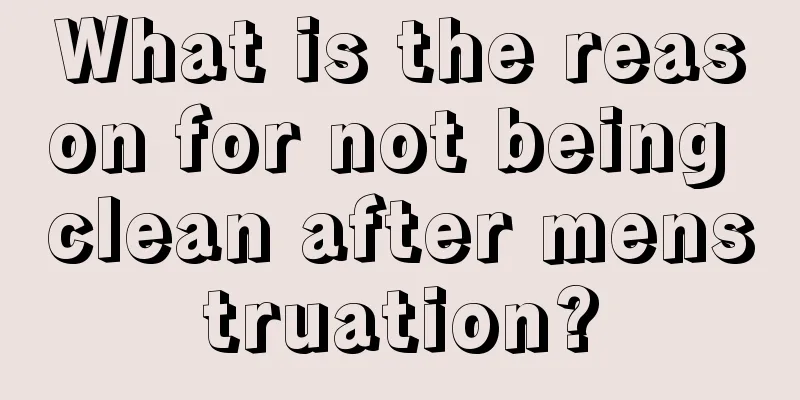 What is the reason for not being clean after menstruation?